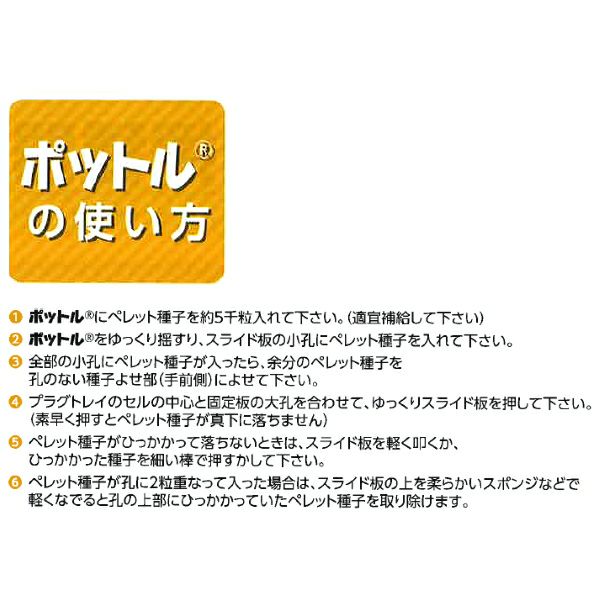 ポットル®
の使い方

❶ ポットル®にペレット種子を約5千粒入れて下さい。(適宜補給して下さい)

❷ ポットル®をゆっくり揺すり、スライド板の小孔にペレット種子を入れて下さい。

❸ 全部の小孔にペレット種子が入ったら、余分のペレット種子を孔のない種子よせ部(手前側)によせて下さい。

❹ プラグトレイのセルの中心と固定板の大孔を合わせて、ゆっくりスライド板を押して下さい。(素早く押すとペレット種子が真下に落ちません)

❺ ペレット種子がひっかかって落ちないときは、スライド板を軽く叩くか、ひっかかった種子を細い棒で押すかして下さい。

❻ ペレット種子が孔に2粒重なって入った場合は、スライド板の上を柔らかいスポンジなどで軽くなでると孔の上部にひっかかっていたペレット種子を取り除けます。